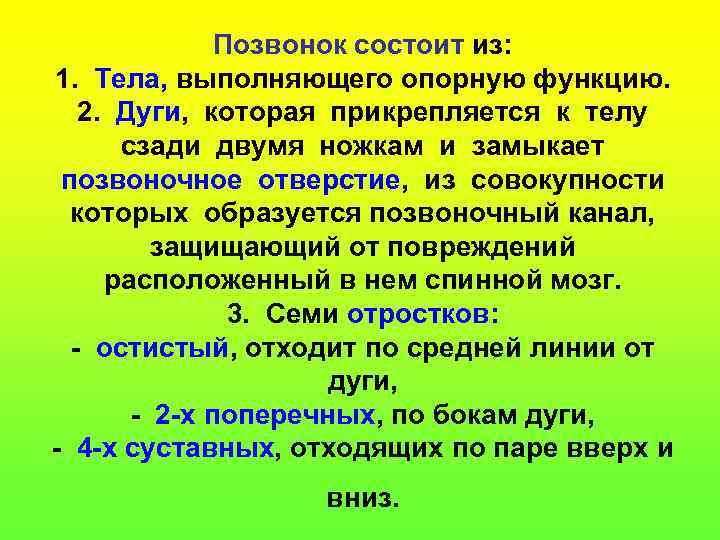 Позвонок состоит из:
1. Тела, выполняющего опорную функцию.
2. Дуги, которая прикрепляется к телу сзади двумя ножкам и замыкает позвоночное отверстие, из совокупности которых образуется позвоночный канал, защищающий от повреждений расположенный в нем спинной мозг.
3. Семи отростков:
- остистый, отходит по средней линии от дуги,
- 2-х поперечных, по бокам дуги,
- 4-х суставных, отходящих по паре вверх и

вниз.